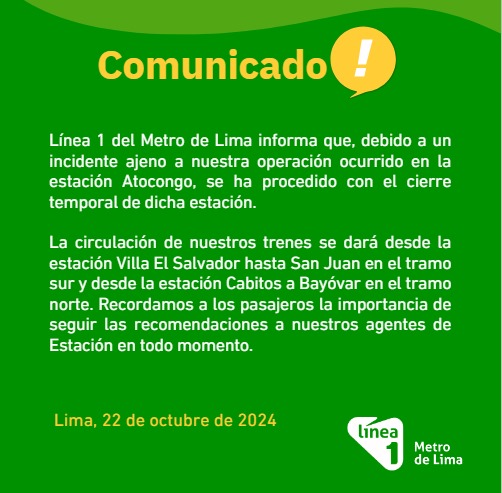 Comunicado !

Línea 1 del Metro de Lima informa que, debido a un incidente ajeno a nuestra operación ocurrido en la estación Atocongo, se ha procedido con el cierre temporal de dicha estación.

La circulación de nuestros trenes se dará desde la estación Villa El Salvador hasta San Juan en el tramo sur y desde la estación Cabitos a Bayóvar en el tramo norte. Recordamos a los pasajeros la importancia de seguir las recomendaciones a nuestros agentes de Estación en todo momento.

Lima, 22 de octubre de 2024

línea 1 Metro de Lima